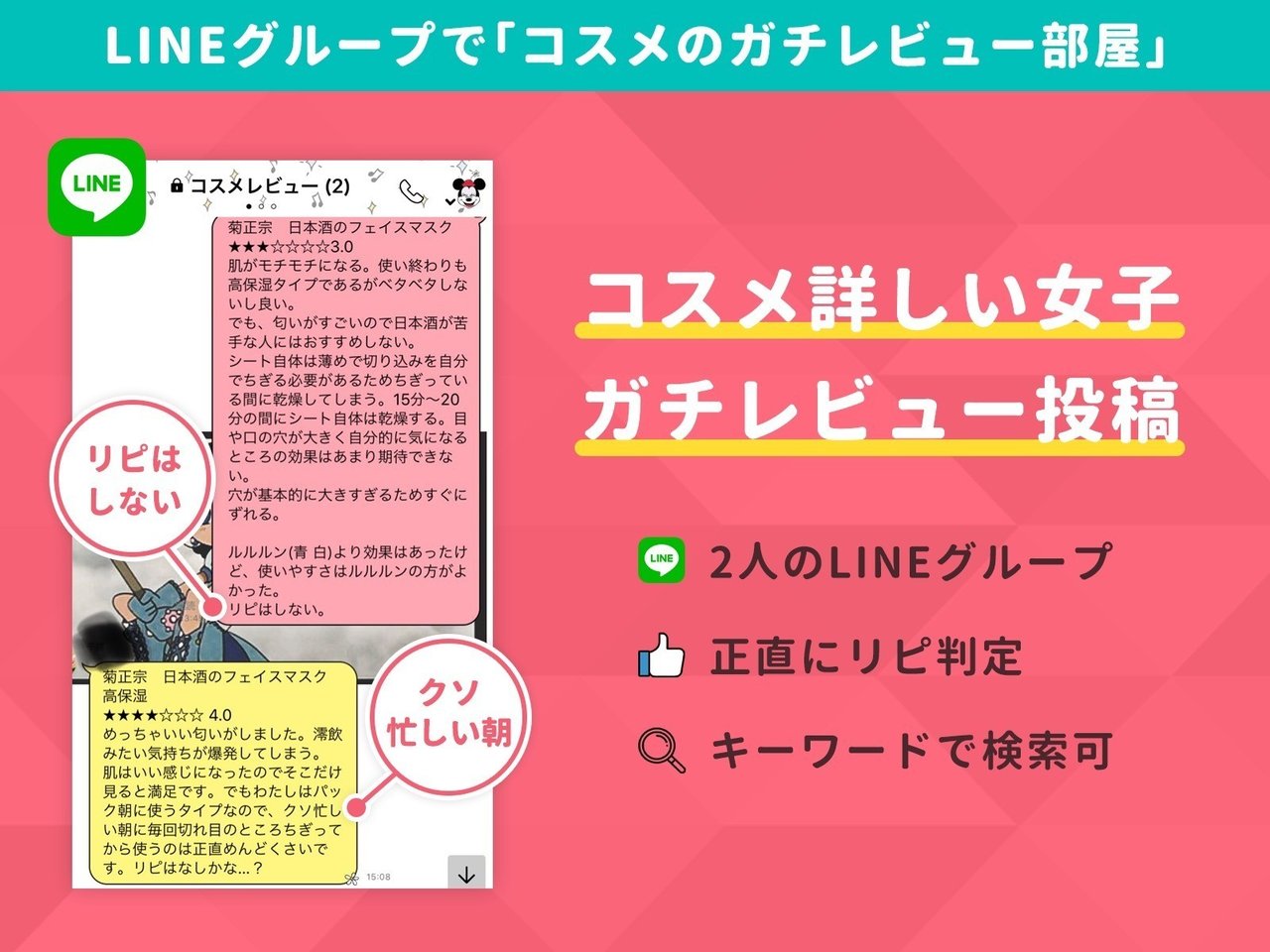 LINEグループで「コスメのガチレビュー部屋」

LINE

コスメレビュー (2)

菊正宗　日本酒のフェイスマスク
★★★☆☆☆☆3.0
肌がモチモチになる。使い終わりも高保湿タイプであるがベタベタしないし良い。
でも、匂いがすごいので日本酒が苦手な人にはおすすめしない。
シート自体は薄めで切り込みを自分でちぎる必要があるためちぎっている間に乾燥してしまう。15分〜20分の間にシート自体は乾燥する。目や口の穴が大きく自分的に気になるところの効果はあまり期待できない。
穴が基本的に大きすぎるためすぐにずれる。

ルルルン(青 白)より効果はあったけど、使いやすさはルルルンの方がよかった。
リピはしない。

リピはしない

菊正宗　日本酒のフェイスマスク
高保湿
★★★★☆☆☆ 4.0
めっちゃいい匂いがしました。澪飲みたい気持ちが爆発してしまう。
肌はいい感じになったのでそこだけ見ると満足です。でもわたしはパック朝に使うタイプなので、クソ忙しい朝に毎回切れ目のところちぎってから使うのは正直めんどくさいです。リピはなしかな...？

15:08

クソ忙しい朝

コスメ詳しい女子
ガチレビュー投稿

LINE

2人のLINEグループ

正直にリピ判定

キーワードで検索可